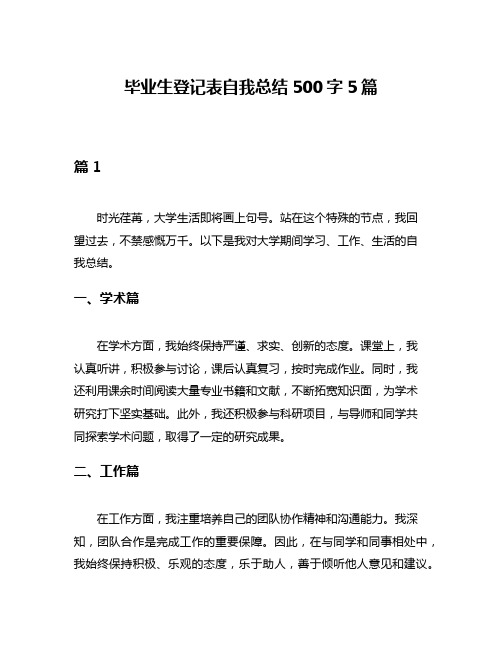 毕业生登记表自我总结 500 字 5 篇

篇 1

时光荏苒，大学生活即将画上句号。站在这个特殊的节点，我回望过去，不禁感慨万千。以下是我对大学期间学习、工作、生活的自我总结。

一、学术篇

在学术方面，我始终保持严谨、求实、创新的态度。课堂上，我认真听讲，积极参与讨论，课后认真复习，按时完成作业。同时，我还利用课余时间阅读大量专业书籍和文献，不断拓宽知识面，为学术研究打下坚实基础。此外，我还积极参与科研项目，与导师和同学共同探索学术问题，取得了一定的研究成果。

二、工作篇

在工作方面，我注重培养自己的团队协作精神和沟通能力。我深知，团队合作是完成工作的重要保障。因此，在与同学和同事相处中，我始终保持积极、乐观的态度，乐于助人，善于倾听他人意见和建议。